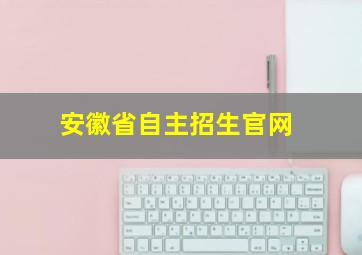 安徽省自主招生官网